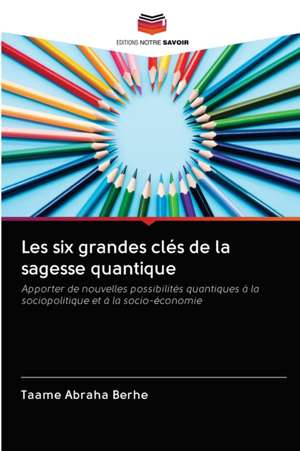 EDITIONS NOTRE SAVOIR

Les six grandes clés de la sagesse quantique

Apporter de nouvelles possibilités quantiques à la sociopolitique et à la socio-économie

Taame Abraha Berhe